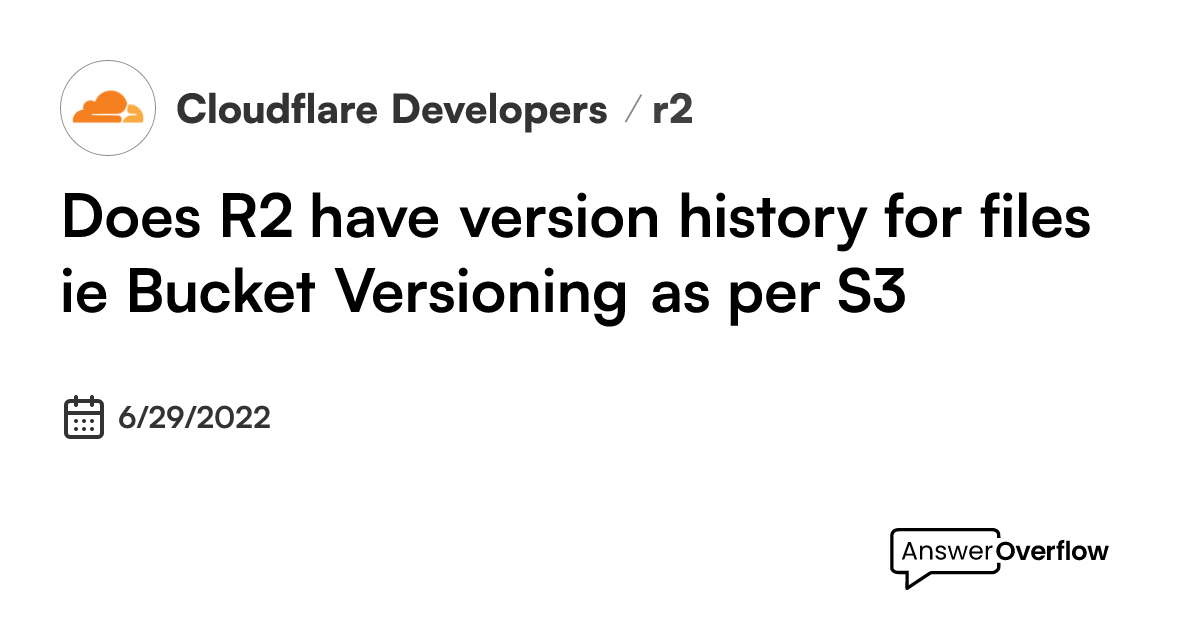 Cloudflare Developers / r2

Does R2 have version history for files ie Bucket Versioning as per S3

6/29/2022

AnswerOverflow